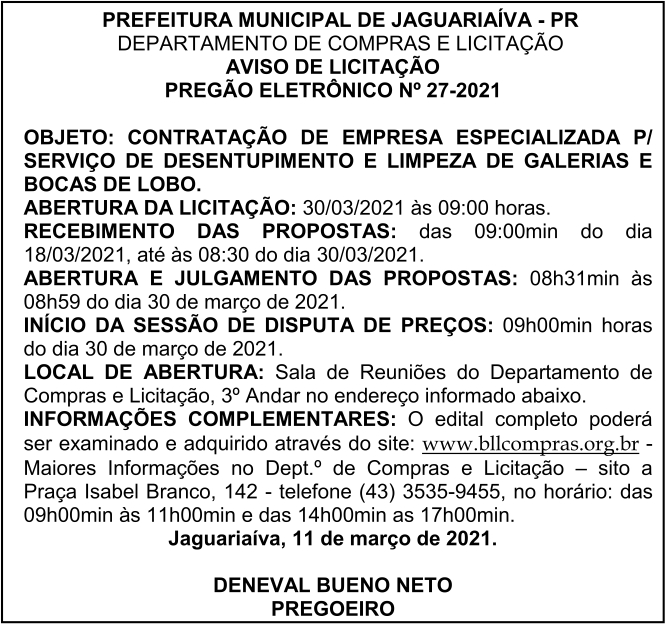 PREFEITURA MUNICIPAL DE JAGUARIAÍVA - PR
DEPARTAMENTO DE COMPRAS E LICITAÇÃO
AVISO DE LICITAÇÃO
PREGÃO ELETRÔNICO Nº 27-2021

OBJETO: CONTRATAÇÃO DE EMPRESA ESPECIALIZADA P/ SERVIÇO DE DESENTUPIMENTO E LIMPEZA DE GALERIAS E BOCAS DE LOBO.
ABERTURA DA LICITAÇÃO: 30/03/2021 às 09:00 horas.
RECEBIMENTO DAS PROPOSTAS: das 09:00min do dia 18/03/2021, até às 08:30 do dia 30/03/2021.
ABERTURA E JULGAMENTO DAS PROPOSTAS: 08h31min às 08h59 do dia 30 de março de 2021.
INÍCIO DA SESSÃO DE DISPUTA DE PREÇOS: 09h00min horas do dia 30 de março de 2021.
LOCAL DE ABERTURA: Sala de Reuniões do Departamento de Compras e Licitação, 3º Andar no endereço informado abaixo.
INFORMAÇÕES COMPLEMENTARES: O edital completo poderá ser examinado e adquirido através do site: www.bllcompras.org.br - Maiores Informações no Dept.º de Compras e Licitação – sito a Praça Isabel Branco, 142 - telefone (43) 3535-9455, no horário: das 09h00min às 11h00min e das 14h00min as 17h00min.
Jaguariaíva, 11 de março de 2021.

DENEVAL BUENO NETO
PREGOEIRO